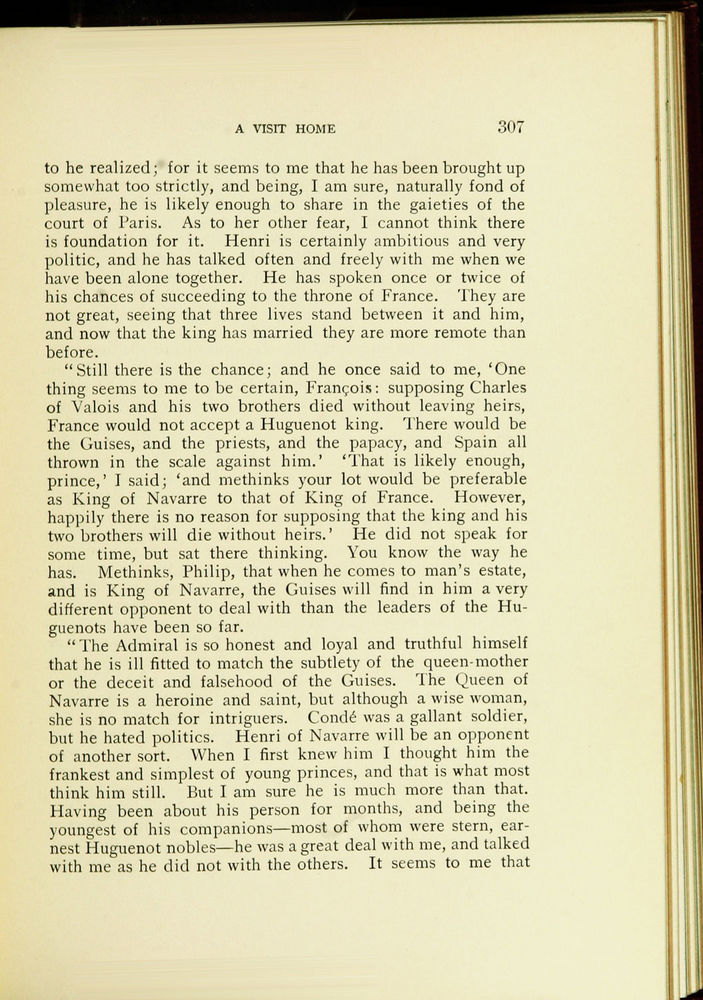 A VISIT HOME 307

to he realized; for it seems to me that he has been brought up somewhat too strictly, and being, I am sure, naturally fond of pleasure, he is likely enough to share in the gaieties of the court of Paris. As to her other fear, I cannot think there is foundation for it. Henri is certainly ambitious and very politic, and he has talked often and freely with me when we have been alone together. He has spoken once or twice of his chances of succeeding to the throne of France. They are not great, seeing that three lives stand between it and him, and now that the king has married they are more remote than before.

"Still there is the chance; and he once said to me, 'One thing seems to me to be certain, François: supposing Charles of Valois and his two brothers died without leaving heirs, France would not accept a Huguenot king. There would be the Guises, and the priests, and the papacy, and Spain all thrown in the scale against him.' 'That is likely enough, prince,' I said; 'and methinks your lot would be preferable as King of Navarre to that of King of France. However, happily there is no reason for supposing that the king and his two brothers will die without heirs.' He did not speak for some time, but sat there thinking. You know the way he has. Methinks, Philip, that when he comes to man's estate, and is King of Navarre, the Guises will find in him a very different opponent to deal with than the leaders of the Huguenots have been so far.

"The Admiral is so honest and loyal and truthful himself that he is ill fitted to match the subtlety of the queen-mother or the deceit and falsehood of the Guises. The Queen of Navarre is a heroine and saint, but although a wise woman, she is no match for intriguers. Condé was a gallant soldier, but he hated politics. Henri of Navarre will be an opponent of another sort. When I first knew him I thought him the frankest and simplest of young princes, and that is what most think him still. But I am sure he is much more than that. Having been about his person for months, and being the youngest of his companions—most of whom were stern, earnest Huguenot nobles—he was a great deal with me, and talked with me as he did not with the others. It seems to me that